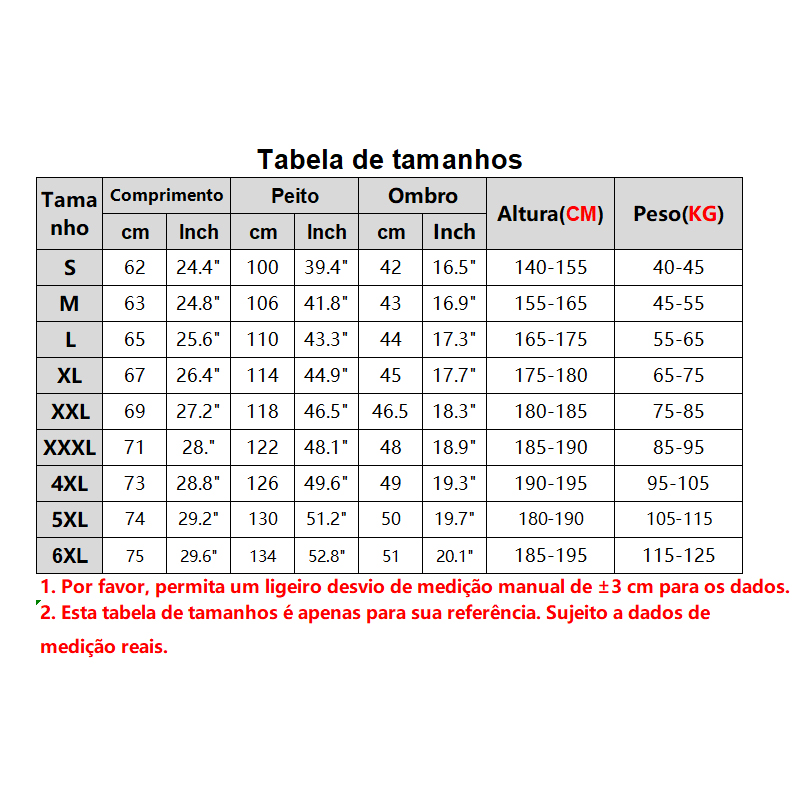 Tabela de tamanhos

| Tamanho | Comprimento cm | Comprimento Inch | Peito cm | Peito Inch | Ombro cm | Ombro Inch | Altura(CM) | Peso(KG) |
|---|---|---|---|---|---|---|---|---|
| S | 62 | 24.4" | 100 | 39.4" | 42 | 16.5" | 140-155 | 40-45 |
| M | 63 | 24.8" | 106 | 41.8" | 43 | 16.9" | 155-165 | 45-55 |
| L | 65 | 25.6" | 110 | 43.3" | 44 | 17.3" | 165-175 | 55-65 |
| XL | 67 | 26.4" | 114 | 44.9" | 45 | 17.7" | 175-180 | 65-75 |
| XXL | 69 | 27.2" | 118 | 46.5" | 46.5 | 18.3" | 180-185 | 75-85 |
| XXXL | 71 | 28." | 122 | 48.1" | 48 | 18.9" | 185-190 | 85-95 |
| 4XL | 73 | 28.8" | 126 | 49.6" | 49 | 19.3" | 190-195 | 95-105 |
| 5XL | 74 | 29.2" | 130 | 51.2" | 50 | 19.7" | 180-190 | 105-115 |
| 6XL | 75 | 29.6" | 134 | 52.8" | 51 | 20.1" | 185-195 | 115-125 |

1. Por favor, permita um ligeiro desvio de medição manual de ±3 cm para os dados.
2. Esta tabela de tamanhos é apenas para sua referência. Sujeito a dados de medição reais.